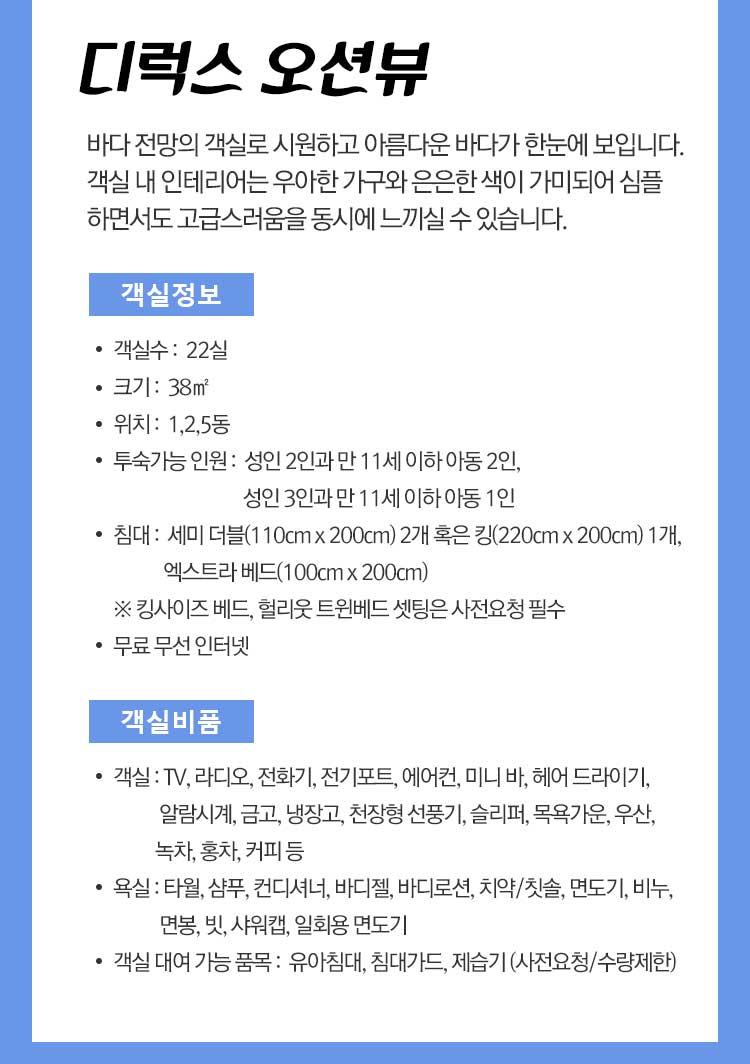 디럭스 오션뷰

바다 전망의 객실로 시원하고 아름다운 바다가 한눈에 보입니다. 객실 내 인테리어는 우아한 가구와 은은한 색이 가미되어 심플하면서도 고급스러움을 동시에 느끼실 수 있습니다.

객실정보

• 객실수 : 22실
• 크기 : 38㎡
• 위치 : 1,2,5동
• 투숙가능 인원 : 성인 2인과 만 11세 이하 아동 2인, 성인 3인과 만 11세 이하 아동 1인
• 침대 : 세미 더블(110cm x 200cm) 2개 혹은 킹(220cm x 200cm) 1개, 엑스트라 베드(100cm x 200cm)
※ 킹사이즈 베드, 헐리웃 트윈베드 셋팅은 사전요청 필수
• 무료 무선 인터넷

객실비품

• 객실 : TV, 라디오, 전화기, 전기포트, 에어컨, 미니 바, 헤어 드라이기, 알람시계, 금고, 냉장고, 천장형 선풍기, 슬리퍼, 목욕가운, 우산, 녹차, 홍차, 커피 등
• 욕실 : 타월, 샴푸, 컨디셔너, 바디젤, 바디로션, 치약/칫솔, 면도기, 비누, 면봉, 빗, 샤워캡, 일회용 면도기
• 객실 대여 가능 품목 : 유아침대, 침대가드, 제습기 (사전요청/수량제한)